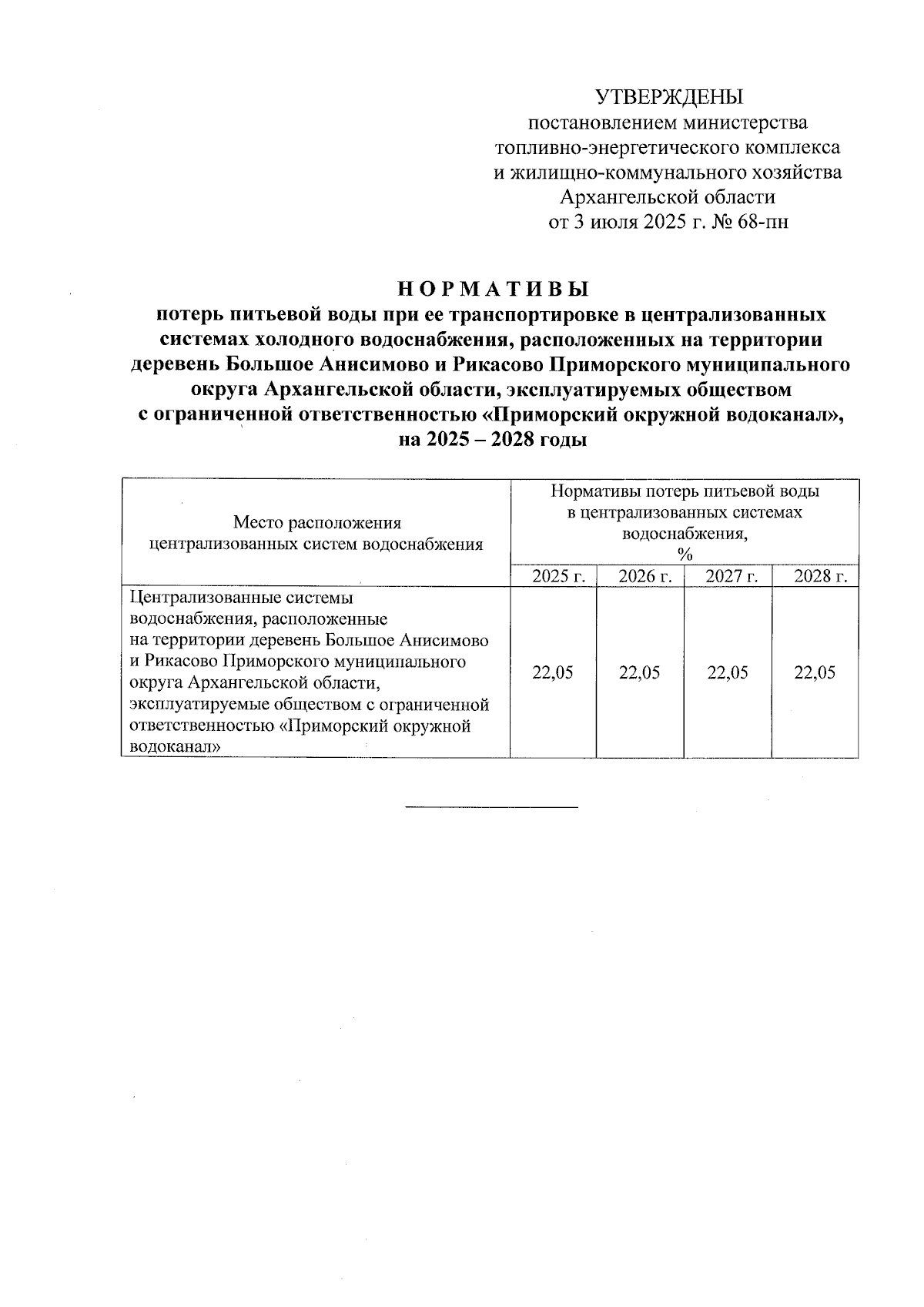 УТВЕРЖДЕНЫ
постановлением министерства топливно-энергетического комплекса и жилищно-коммунального хозяйства Архангельской области
от 3 июля 2025 г. № 68-пн

НОРМАТИВЫ
потерь питьевой воды при ее транспортировке в централизованных системах холодного водоснабжения, расположенных на территории деревень Большое Анисимово и Рикасово Приморского муниципального округа Архангельской области, эксплуатируемых обществом с ограниченной ответственностью «Приморский окружной водоканал», на 2025 – 2028 годы

| Место расположения централизованных систем водоснабжения | Нормативы потерь питьевой воды в централизованных системах водоснабжения, % | | | |
|---|---|---|---|---|
| | 2025 г. | 2026 г. | 2027 г. | 2028 г. |
| Централизованные системы водоснабжения, расположенные на территории деревень Большое Анисимово и Рикасово Приморского муниципального округа Архангельской области, эксплуатируемые обществом с ограниченной ответственностью «Приморский окружной водоканал» | 22,05 | 22,05 | 22,05 | 22,05 |